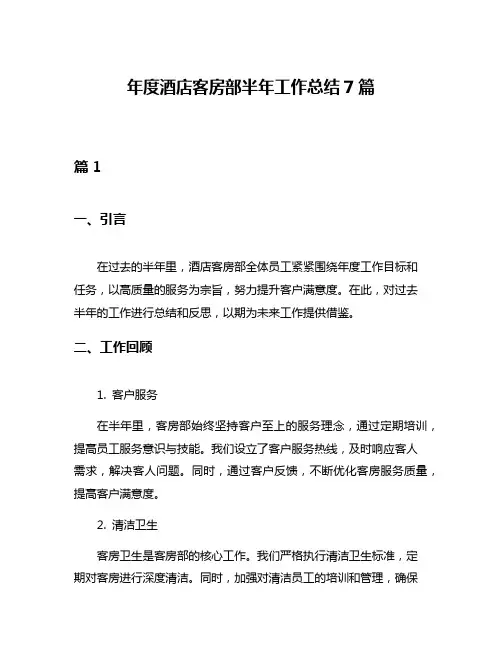 年度酒店客房部半年工作总结7篇

篇1

一、引言

在过去的半年里，酒店客房部全体员工紧紧围绕年度工作目标和任务，以高质量的服务为宗旨，努力提升客户满意度。在此，对过去半年的工作进行总结和反思，以期为未来工作提供借鉴。

二、工作回顾

1. 客户服务

在半年里，客房部始终坚持客户至上的服务理念，通过定期培训，提高员工服务意识与技能。我们设立了客户服务热线，及时响应客人需求，解决客人问题。同时，通过客户反馈，不断优化客房服务质量，提高客户满意度。

2. 清洁卫生

客房卫生是客房部的核心工作。我们严格执行清洁卫生标准，定期对客房进行深度清洁。同时，加强对清洁员工的培训和管理，确保